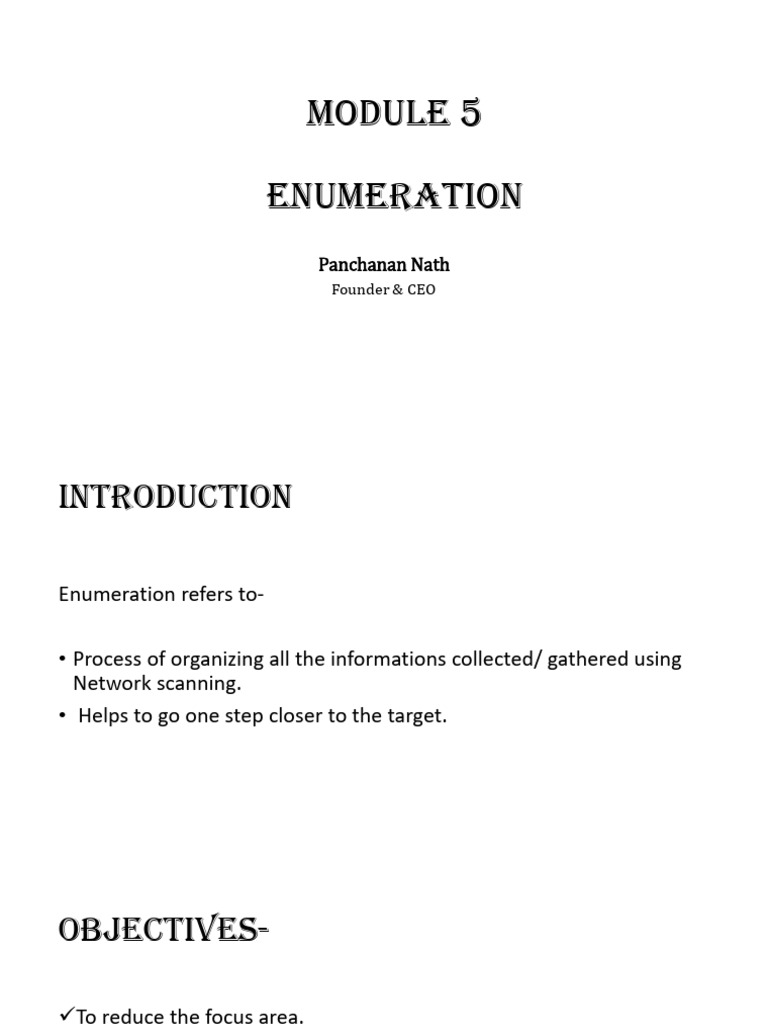 MODULE 5

ENUMERATION

Panchanan Nath
Founder & CEO

INTRODUCTION

Enumeration refers to-

• Process of organizing all the informations collected/ gathered using Network scanning.
• Helps to go one step closer to the target.

OBJECTIVES-

✓To reduce the focus area.